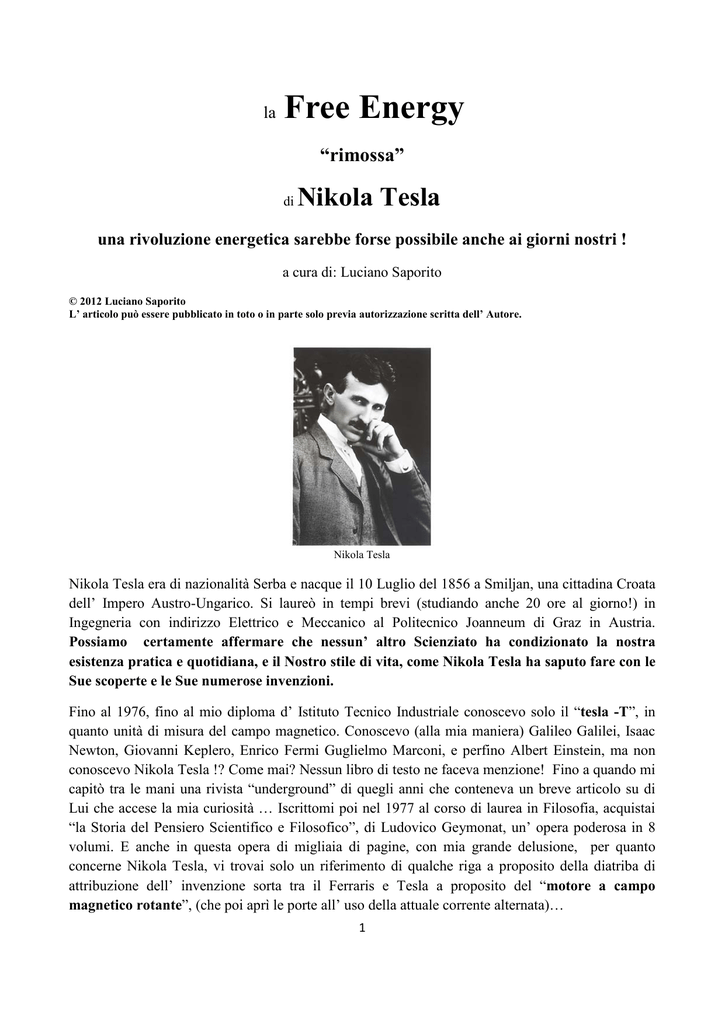 la Free Energy

“rimossa”

di Nikola Tesla

una rivoluzione energetica sarebbe forse possibile anche ai giorni nostri !

a cura di: Luciano Saporito

© 2012 Luciano Saporito
L’ articolo può essere pubblicato in toto o in parte solo previa autorizzazione scritta dell’ Autore.

Nikola Tesla

Nikola Tesla era di nazionalità Serba e nacque il 10 Luglio del 1856 a Smiljan, una cittadina Croata dell’ Impero Austro-Ungarico. Si laureò in tempi brevi (studiando anche 20 ore al giorno!) in Ingegneria con indirizzo Elettrico e Meccanico al Politecnico Joanneum di Graz in Austria. Possiamo certamente affermare che nessun’ altro Scienziato ha condizionato la nostra esistenza pratica e quotidiana, e il Nostro stile di vita, come Nikola Tesla ha saputo fare con le Sue scoperte e le Sue numerose invenzioni.

Fino al 1976, fino al mio diploma d’ Istituto Tecnico Industriale conoscevo solo il “tesla -T”, in quanto unità di misura del campo magnetico. Conoscevo (alla mia maniera) Galileo Galilei, Isaac Newton, Giovanni Keplero, Enrico Fermi Guglielmo Marconi, e perfino Albert Einstein, ma non conoscevo Nikola Tesla !? Come mai? Nessun libro di testo ne faceva menzione! Fino a quando mi capitò tra le mani una rivista “underground” di quegli anni che conteneva un breve articolo su di Lui che accese la mia curiosità … Iscrittomi poi nel 1977 al corso di laurea in Filosofia, acquistai “la Storia del Pensiero Scientifico e Filosofico”, di Ludovico Geymonat, un’ opera poderosa in 8 volumi. E anche in questa opera di migliaia di pagine, con mia grande delusione, per quanto concerne Nikola Tesla, vi trovai solo un riferimento di qualche riga a proposito della diatriba di attribuzione dell’ invenzione sorta tra il Ferraris e Tesla a proposito del “motore a campo magnetico rotante”, (che poi aprì le porte all’ uso della attuale corrente alternata)…

1